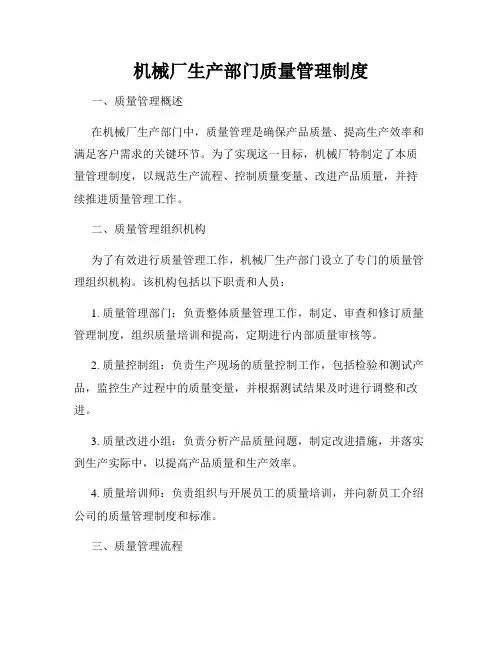 机械厂生产部门质量管理制度

一、质量管理概述

在机械厂生产部门中，质量管理是确保产品质量、提高生产效率和满足客户需求的关键环节。为了实现这一目标，机械厂特制定了本质量管理制度，以规范生产流程、控制质量变量、改进产品质量，并持续推进质量管理工作。

二、质量管理组织机构

为了有效进行质量管理工作，机械厂生产部门设立了专门的质量管理组织机构。该机构包括以下职责和人员：

1. 质量管理部门：负责整体质量管理工作，制定、审查和修订质量管理制度，组织质量培训和提高，定期进行内部质量审核等。

2. 质量控制组：负责生产现场的质量控制工作，包括检验和测试产品，监控生产过程中的质量变量，并根据测试结果及时进行调整和改进。

3. 质量改进小组：负责分析产品质量问题，制定改进措施，并落实到生产实际中，以提高产品质量和生产效率。

4. 质量培训师：负责组织与开展员工的质量培训，并向新员工介绍公司的质量管理制度和标准。

三、质量管理流程